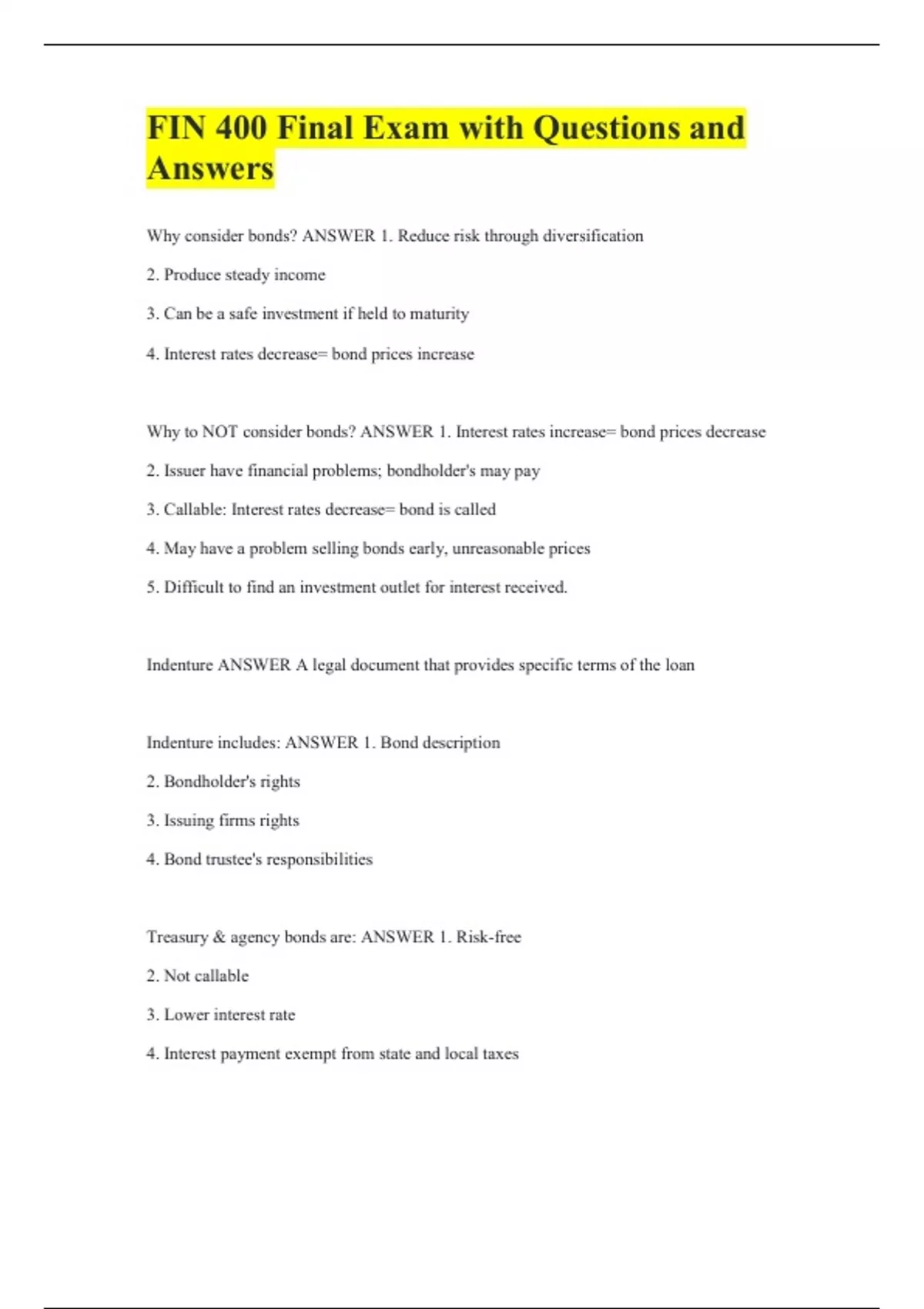 FIN 400 Final Exam with Questions and Answers

Why consider bonds? ANSWER 1. Reduce risk through diversification

2. Produce steady income

3. Can be a safe investment if held to maturity

4. Interest rates decrease= bond prices increase

Why to NOT consider bonds? ANSWER 1. Interest rates increase= bond prices decrease

2. Issuer have financial problems; bondholder's may pay

3. Callable: Interest rates decrease= bond is called

4. May have a problem selling bonds early, unreasonable prices

5. Difficult to find an investment outlet for interest received.

Indenture ANSWER A legal document that provides specific terms of the loan

Indenture includes: ANSWER 1. Bond description

2. Bondholder's rights

3. Issuing firms rights

4. Bond trustee's responsibilities

Treasury & agency bonds are: ANSWER 1. Risk-free

2. Not callable

3. Lower interest rate

4. Interest payment exempt from state and local taxes